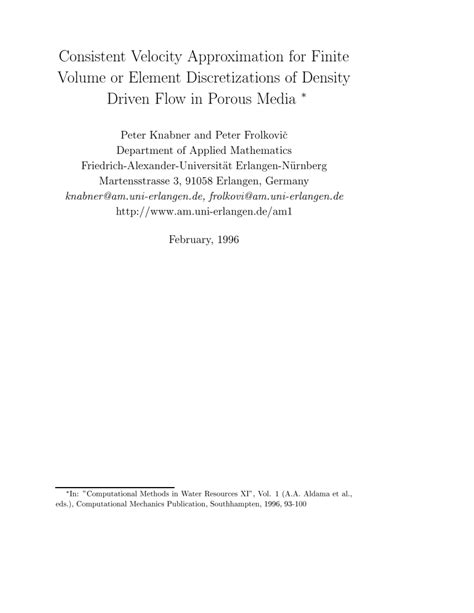 Consistent Velocity Approximation for Finite Volume or Element Discretizations of Density Driven Flow in Porous Media *

Peter Knabner and Peter Frolkovič
Department of Applied Mathematics
Friedrich-Alexander-Universität Erlangen-Nürnberg
Martensstrasse 3, 91058 Erlangen, Germany
knabner@am.uni-erlangen.de, frolkovi@am.uni-erlangen.de
http://www.am.uni-erlangen.de/am1

February, 1996

*In: "Computational Methods in Water Resources XI", Vol. 1 (A.A. Aldama et al., eds.), Computational Mechanics Publication, Southhampten, 1996, 93-100